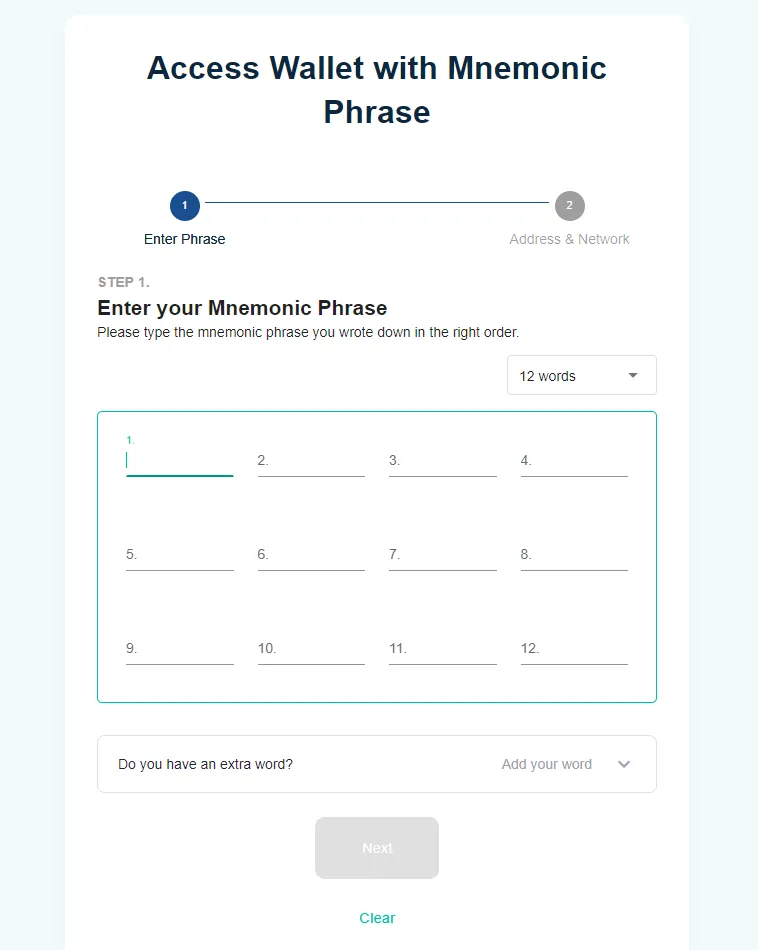 Access Wallet with Mnemonic Phrase

1
Enter Phrase

2
Address & Network

STEP 1.

Enter your Mnemonic Phrase

Please type the mnemonic phrase you wrote down in the right order.

12 words

1.
2.
3.
4.
5.
6.
7.
8.
9.
10.
11.
12.

Do you have an extra word?
Add your word

Next

Clear